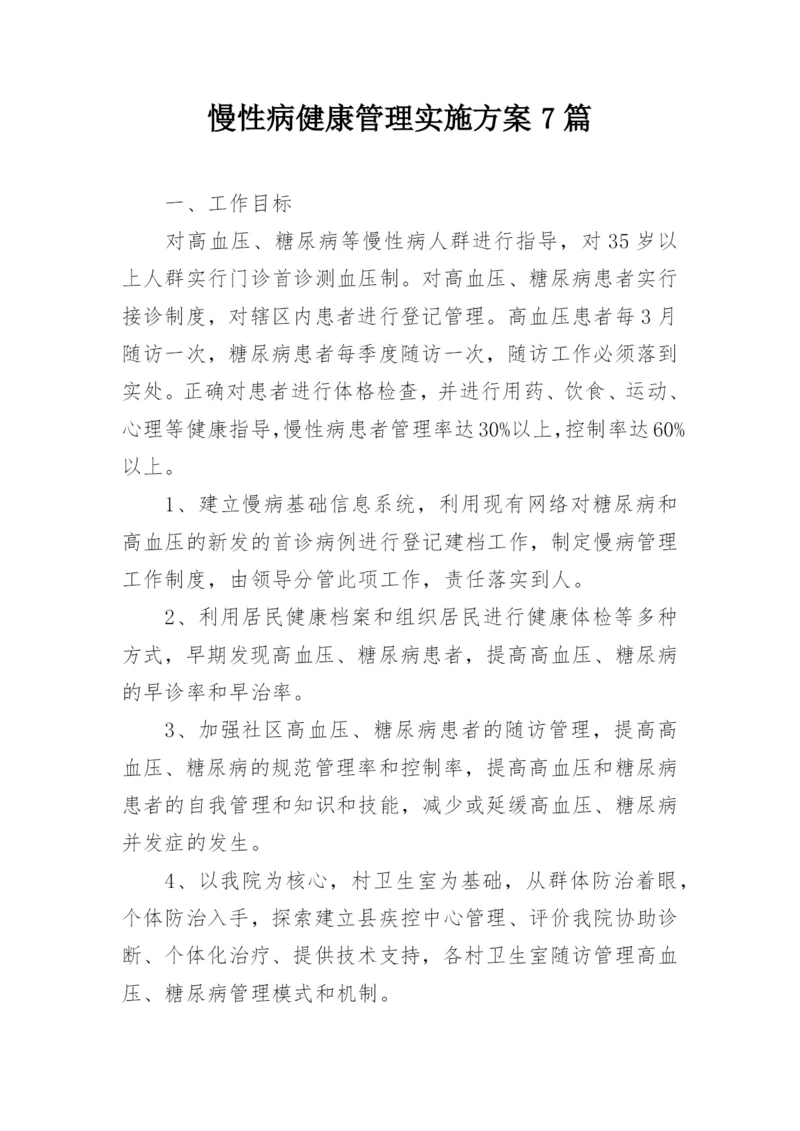 慢性病健康管理实施方案 7 篇

一、工作目标

对高血压、糖尿病等慢性病人群进行指导，对 35 岁以上人群实行门诊首诊测血压制。对高血压、糖尿病患者实行接诊制度，对辖区内患者进行登记管理。高血压患者每 3 月随访一次，糖尿病患者每季度随访一次，随访工作必须落到实处。正确对患者进行体格检查，并进行用药、饮食、运动、心理等健康指导，慢性病患者管理率达30%以上，控制率达60%以上。

1、建立慢病基础信息系统，利用现有网络对糖尿病和高血压的新发的首诊病例进行登记建档工作，制定慢病管理工作制度，由领导分管此项工作，责任落实到人。

2、利用居民健康档案和组织居民进行健康体检等多种方式，早期发现高血压、糖尿病患者，提高高血压、糖尿病的早诊率和早治率。

3、加强社区高血压、糖尿病患者的随访管理，提高高血压、糖尿病的规范管理率和控制率，提高高血压和糖尿病患者的自我管理和知识和技能，减少或延缓高血压、糖尿病并发症的发生。

4、以我院为核心，村卫生室为基础，从群体防治着眼，个体防治入手，探索建立县疾控中心管理、评价我院协助诊断、个体化治疗、提供技术支持，各村卫生室随访管理高血压、糖尿病管理模式和机制。